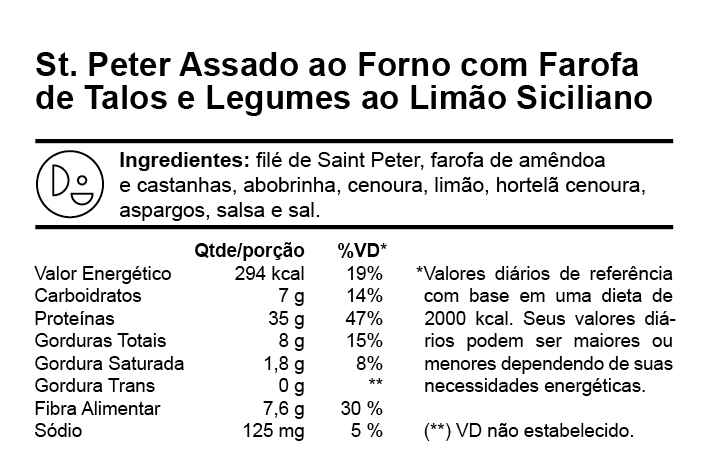 St. Peter Assado ao Forno com Farofa de Talos e Legumes ao Limão Siciliano

Ingredientes: filé de Saint Peter, farofa de amêndoa e castanhas, abobrinha, cenoura, limão, hortelã cenoura, aspargos, salsa e sal.

|  | Qtde/porção | %VD* |
|---|---|---|
| Valor Energético | 294 kcal | 19% |
| Carboidratos | 7 g | 14% |
| Proteínas | 35 g | 47% |
| Gorduras Totais | 8 g | 15% |
| Gordura Saturada | 1,8 g | 8% |
| Gordura Trans | 0 g | ** |
| Fibra Alimentar | 7,6 g | 30 % |
| Sódio | 125 mg | 5 % |

*Valores diários de referência com base em uma dieta de 2000 kcal. Seus valores diários podem ser maiores ou menores dependendo de suas necessidades energéticas.

(**) VD não estabelecido.